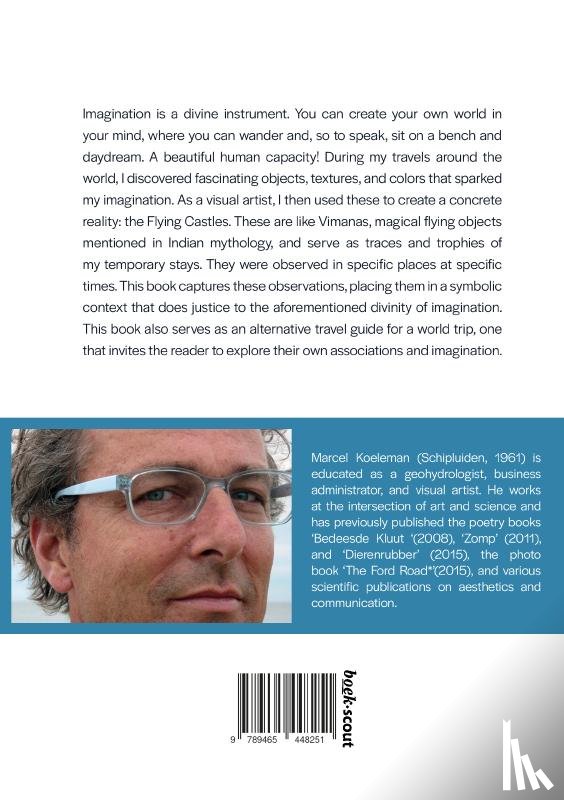 Imagination is a divine instrument. You can create your own world in your mind, where you can wander and, so to speak, sit on a bench and daydream. A beautiful human capacity! During my travels around the world, I discovered fascinating objects, textures, and colors that sparked my imagination. As a visual artist, I then used these to create a concrete reality: the Flying Castles. These are like Vimanas, magical flying objects mentioned in Indian mythology, and serve as traces and trophies of my temporary stays. They were observed in specific places at specific times. This book captures these observations, placing them in a symbolic context that does justice to the aforementioned divinity of imagination. This book also serves as an alternative travel guide for a world trip, one that invites the reader to explore their own associations and imagination.

Marcel Koeleman (Schipluiden, 1961) is educated as a geohydrologist, business administrator, and visual artist. He works at the intersection of art and science and has previously published the poetry books 'Bedeesde Kluut '(2008), 'Zomp' (2011), and 'Dierenrubber' (2015), the photo book 'The Ford Road*'(2015), and various scientific publications on aesthetics and communication.

9 789465 448251

boek·scout